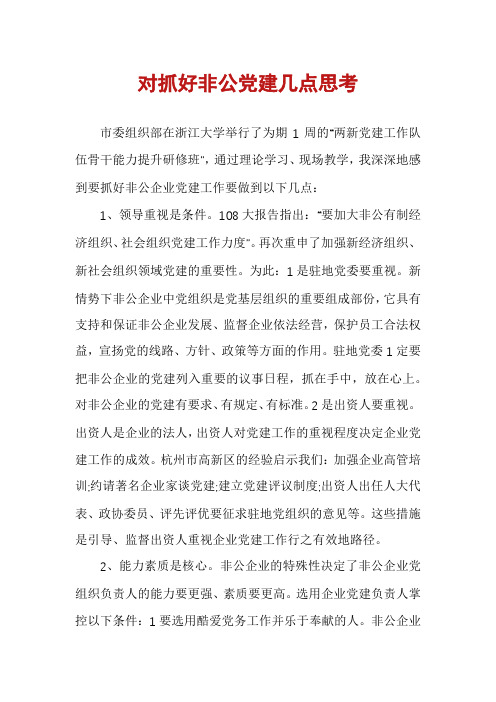 对抓好非公党建几点思考

市委组织部在浙江大学举行了为期 1 周的"两新党建工作队伍骨干能力提升研修班"，通过理论学习、现场教学，我深深地感到要抓好非公企业党建工作要做到以下几点：

1、领导重视是条件。108 大报告指出："要加大非公有制经济组织、社会组织党建工作力度"。再次重申了加强新经济组织、新社会组织领域党建的重要性。为此：1 是驻地党委要重视。新情势下非公企业中党组织是党基层组织的重要组成部份，它具有支持和保证非公企业发展、监督企业依法经营，保护员工合法权益，宣扬党的线路、方针、政策等方面的作用。驻地党委 1 定要把非公企业的党建列入重要的议事日程，抓在手中，放在心上。对非公企业的党建有要求、有规定、有标准。2 是出资人要重视。出资人是企业的法人，出资人对党建工作的重视程度决定企业党建工作的成效。杭州市高新区的经验启示我们：加强企业高管培训;约请著名企业家谈党建;建立党建评议制度;出资人出任人大代表、政协委员、评先评优要征求驻地党组织的意见等。这些措施是引导、监督出资人重视企业党建工作行之有效地路径。

2、能力素质是核心。非公企业的特殊性决定了非公企业党组织负责人的能力要更强、素质要更高。选用企业党建负责人掌控以下条件：1 要选用酷爱党务工作并乐于奉献的人。非公企业